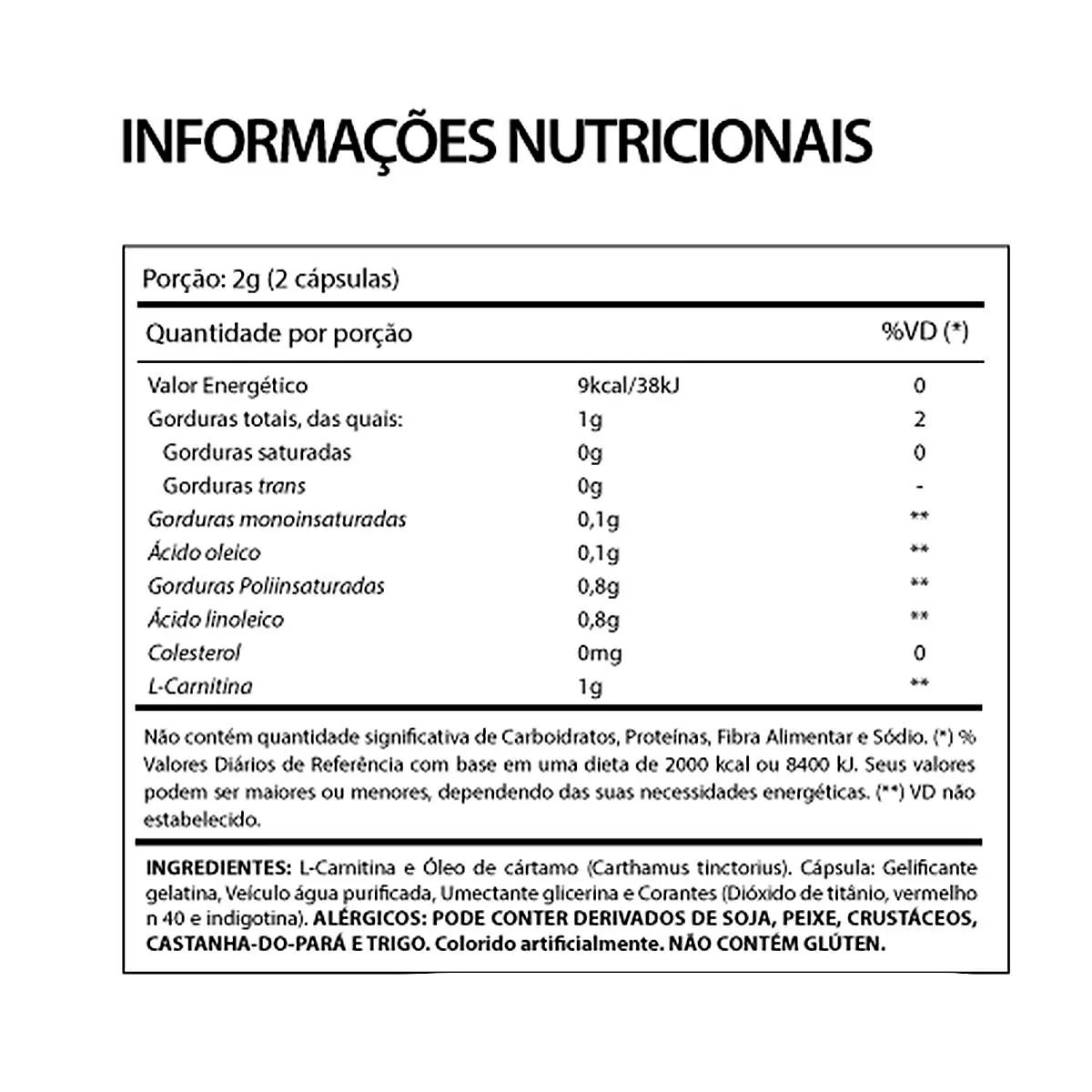 INFORMAÇÕES NUTRICIONAIS

Porção: 2g (2 cápsulas)

| Quantidade por porção | | %VD (*) |
|---|---|---|
| Valor Energético | 9kcal/38kJ | 0 |
| Gorduras totais, das quais: | 1g | 2 |
| Gorduras saturadas | 0g | 0 |
| Gorduras trans | 0g | - |
| Gorduras monoinsaturadas | 0,1g | ** |
| Ácido oleico | 0,1g | ** |
| Gorduras Poliinsaturadas | 0,8g | ** |
| Ácido linoleico | 0,8g | ** |
| Colesterol | 0mg | 0 |
| L-Carnitina | 1g | ** |

Não contém quantidade significativa de Carboidratos, Proteínas, Fibra Alimentar e Sódio. (*) % Valores Diários de Referência com base em uma dieta de 2000 kcal ou 8400 kJ. Seus valores podem ser maiores ou menores, dependendo das suas necessidades energéticas. (**) VD não estabelecido.

INGREDIENTES: L-Carnitina e Óleo de cártamo (Carthamus tinctorius). Cápsula: Gelificante gelatina, Veículo água purificada, Umectante glicerina e Corantes (Dióxido de titânio, vermelho n 40 e indigotina). ALÉRGICOS: PODE CONTER DERIVADOS DE SOJA, PEIXE, CRUSTÁCEOS, CASTANHA-DO-PARÁ E TRIGO. Colorido artificialmente. NÃO CONTÉM GLÚTEN.